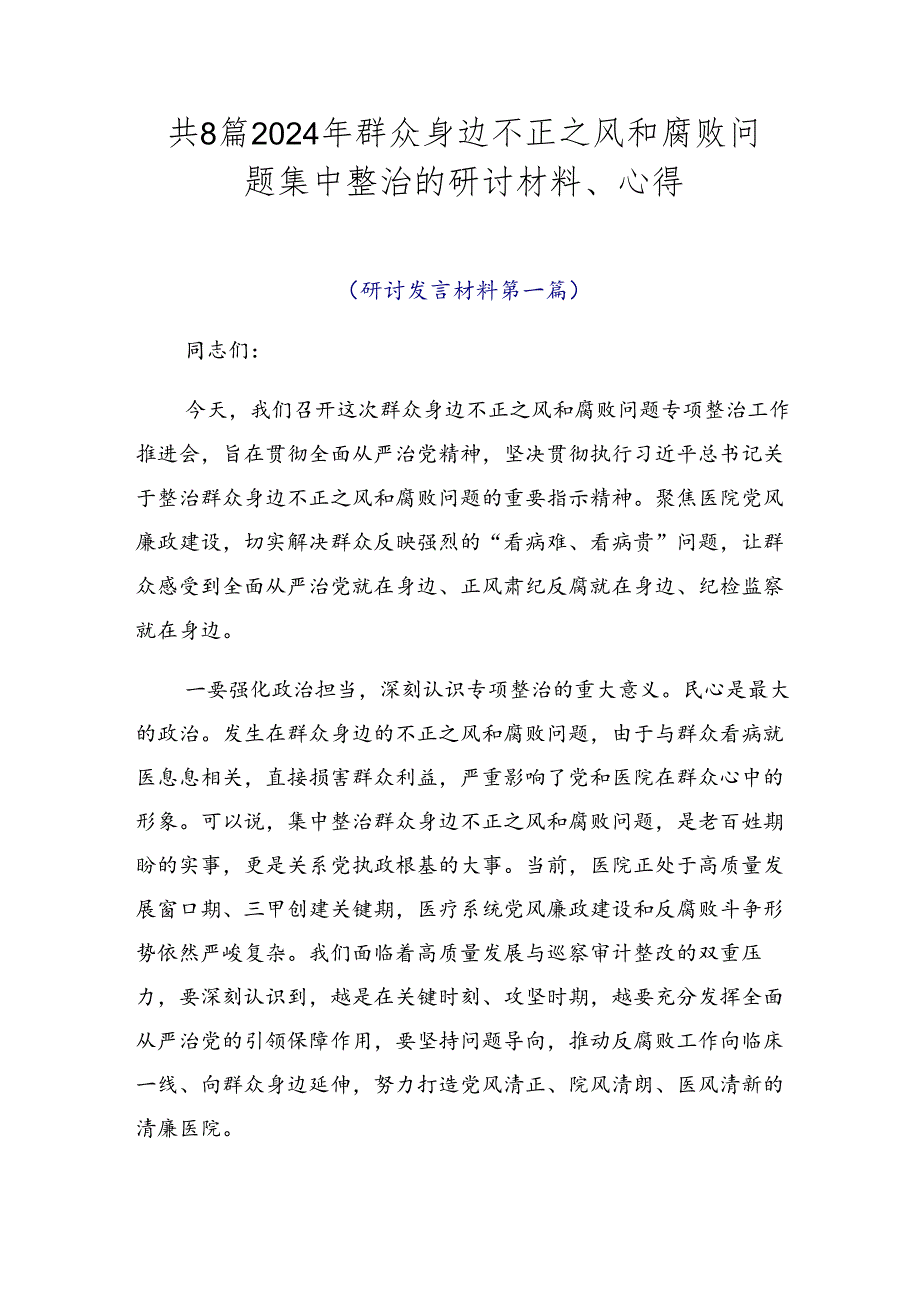 共8篇2024年群众身边不正之风和腐败问题集中整治的研讨材料、心得

（研讨发言材料第一篇）

同志们：

今天，我们召开这次群众身边不正之风和腐败问题专项整治工作推进会，旨在贯彻全面从严治党精神，坚决贯彻执行习近平总书记关于整治群众身边不正之风和腐败问题的重要指示精神。聚焦医院党风廉政建设，切实解决群众反映强烈的“看病难、看病贵”问题，让群众感受到全面从严治党就在身边、正风肃纪反腐就在身边、纪检监察就在身边。

一要强化政治担当，深刻认识专项整治的重大意义。民心是最大的政治。发生在群众身边的不正之风和腐败问题，由于与群众看病就医息息相关，直接损害群众利益，严重影响了党和医院在群众心中的形象。可以说，集中整治群众身边不正之风和腐败问题，是老百姓期盼的实事，更是关系党执政根基的大事。当前，医院正处于高质量发展窗口期、三甲创建关键期，医疗系统党风廉政建设和反腐败斗争形势依然严峻复杂。我们面临着高质量发展与巡察审计整改的双重压力，要深刻认识到，越是在关键时刻、攻坚时期，越要充分发挥全面从严治党的引领保障作用，要坚持问题导向，推动反腐败工作向临床一线、向群众身边延伸，努力打造党风清正、院风清朗、医风清新的清廉医院。